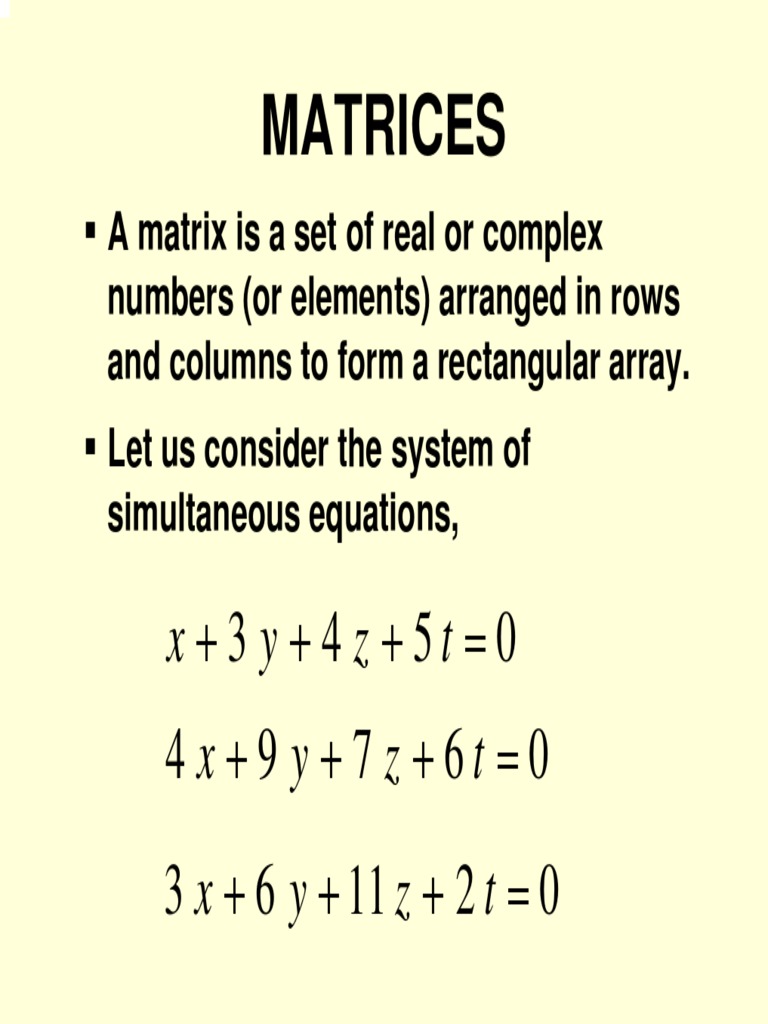 MATRICES

▪ A matrix is a set of real or complex numbers (or elements) arranged in rows and columns to form a rectangular array.

▪ Let us consider the system of simultaneous equations,

$x + 3y + 4z + 5t = 0$

$4x + 9y + 7z + 6t = 0$

$3x + 6y + 11z + 2t = 0$